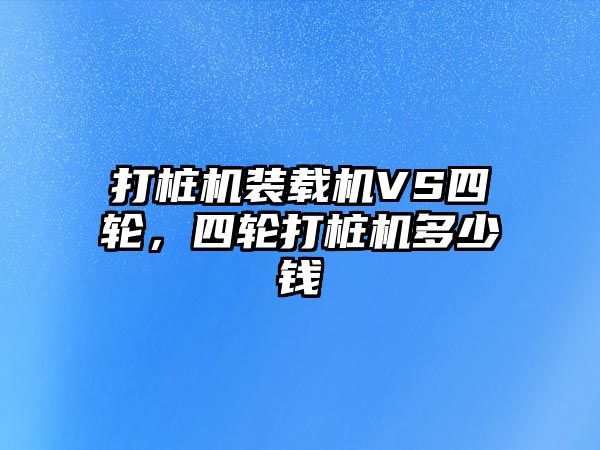 打桩机装载机VS四轮，四轮打桩机多少钱